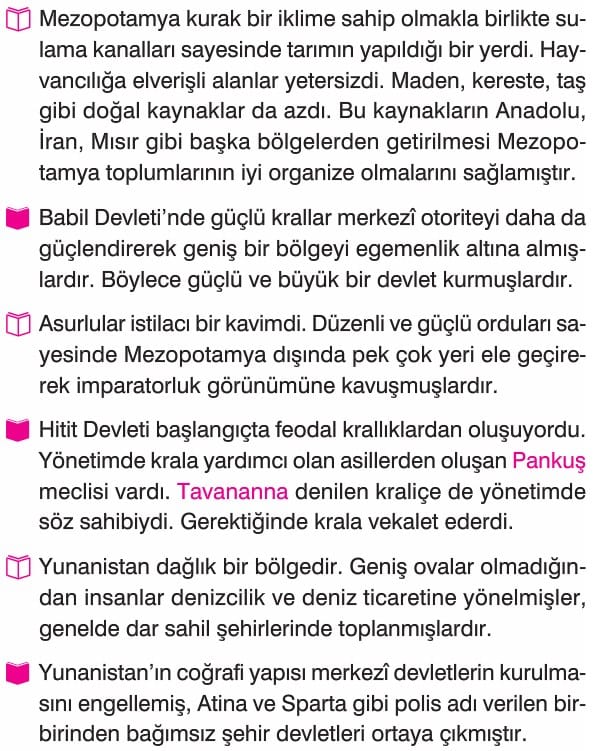 Mezopotamya kurak bir iklime sahip olmakla birlikte sulama kanalları sayesinde tarımın yapıldığı bir yerdi. Hayvancılığa elverişli alanlar yetersizdi. Maden, kereste, taş gibi doğal kaynaklar da azdı. Bu kaynakların Anadolu, İran, Mısır gibi başka bölgelerden getirilmesi Mezopotamya toplumlarının iyi organize olmalarını sağlamıştır.

Babil Devleti'nde güçlü krallar merkezî otoriteyi daha da güçlendirerek geniş bir bölgeyi egemenlik altına almışlardır. Böylece güçlü ve büyük bir devlet kurmuşlardır.

Asurlular istilacı bir kavimdi. Düzenli ve güçlü orduları sayesinde Mezopotamya dışında pek çok yeri ele geçirerek imparatorluk görünümüne kavuşmuşlardır.

Hitit Devleti başlangıçta feodal krallıklardan oluşuyordu. Yönetimde krala yardımcı olan asillerden oluşan Pankuş meclisi vardı. Tavananna denilen kraliçe de yönetimde söz sahibiydi. Gerektiğinde krala vekalet ederdi.

Yunanistan dağlık bir bölgedir. Geniş ovalar olmadığından insanlar denizcilik ve deniz ticaretine yönelmişler, genelde dar sahil şehirlerinde toplanmışlardır.

Yunanistan'ın coğrafi yapısı merkezî devletlerin kurulmasını engellemiş, Atina ve Sparta gibi polis adı verilen birbirinden bağımsız şehir devletleri ortaya çıkmıştır.